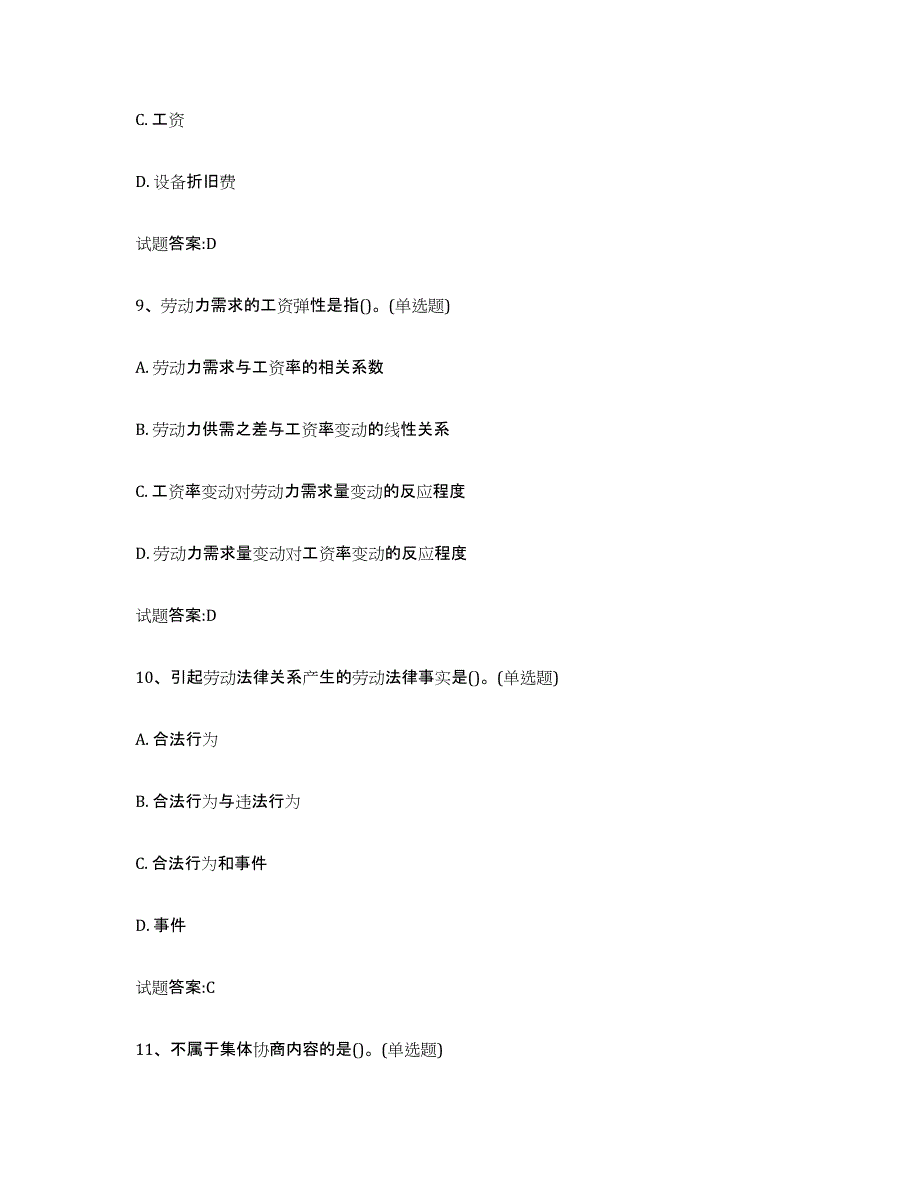 C. 工资

D. 设备折旧费

试题答案:D

9、劳动力需求的工资弹性是指()。(单选题)

A. 劳动力需求与工资率的相关系数

B. 劳动力供需之差与工资率变动的线性关系

C. 工资率变动对劳动力需求量变动的反应程度

D. 劳动力需求量变动对工资率变动的反应程度

试题答案:D

10、引起劳动法律关系产生的劳动法律事实是()。(单选题)

A. 合法行为

B. 合法行为与违法行为

C. 合法行为和事件

D. 事件

试题答案:C

11、不属于集体协商内容的是()。(单选题)